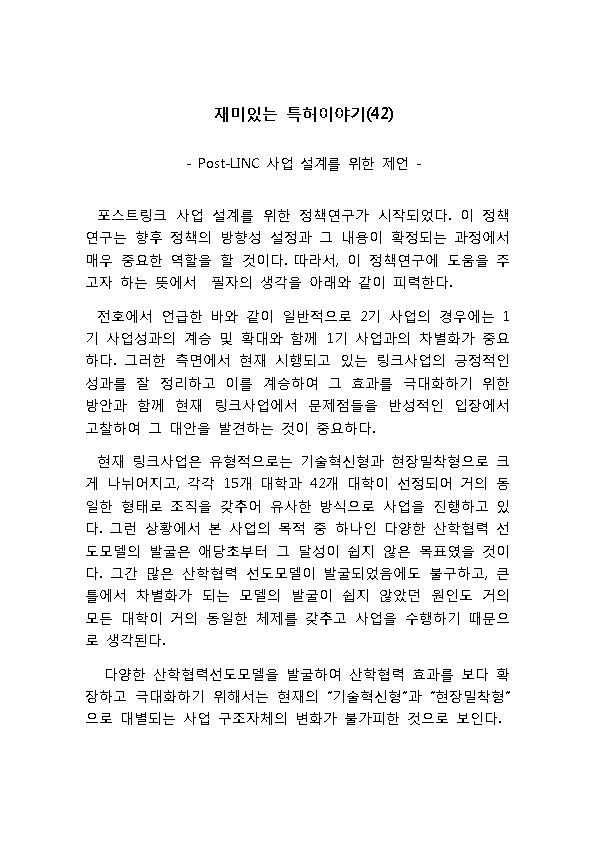 재미있는 특허이야기(42)

- Post-LINC 사업 설계를 위한 제언 -

포스트링크 사업 설계를 위한 정책연구가 시작되었다. 이 정책연구는 향후 정책의 방향성 설정과 그 내용이 확정되는 과정에서 매우 중요한 역할을 할 것이다. 따라서, 이 정책연구에 도움을 주고자 하는 뜻에서 필자의 생각을 아래와 같이 피력한다.

전호에서 언급한 바와 같이 일반적으로 2기 사업의 경우에는 1기 사업성과의 계승 및 확대와 함께 1기 사업과의 차별화가 중요하다. 그러한 측면에서 현재 시행되고 있는 링크사업의 긍정적인 성과를 잘 정리하고 이를 계승하여 그 효과를 극대화하기 위한 방안과 함께 현재 링크사업에서 문제점들을 반성적인 입장에서 고찰하여 그 대안을 발견하는 것이 중요하다.

현재 링크사업은 유형적으로는 기술혁신형과 현장밀착형으로 크게 나뉘어지고, 각각 15개 대학과 42개 대학이 선정되어 거의 동일한 형태로 조직을 갖추어 유사한 방식으로 사업을 진행하고 있다. 그런 상황에서 본 사업의 목적 중 하나인 다양한 산학협력 선도모델의 발굴은 애당초부터 그 달성이 쉽지 않은 목표였을 것이다. 그간 많은 산학협력 선도모델이 발굴되었음에도 불구하고, 큰 틀에서 차별화가 되는 모델의 발굴이 쉽지 않았던 원인도 거의 모든 대학이 거의 동일한 체제를 갖추고 사업을 수행하기 때문으로 생각된다.

다양한 산학협력선도모델을 발굴하여 산학협력 효과를 보다 확장하고 극대화하기 위해서는 현재의 "기술혁신형"과 "현장밀착형"으로 대별되는 사업 구조자체의 변화가 불가피한 것으로 보인다.